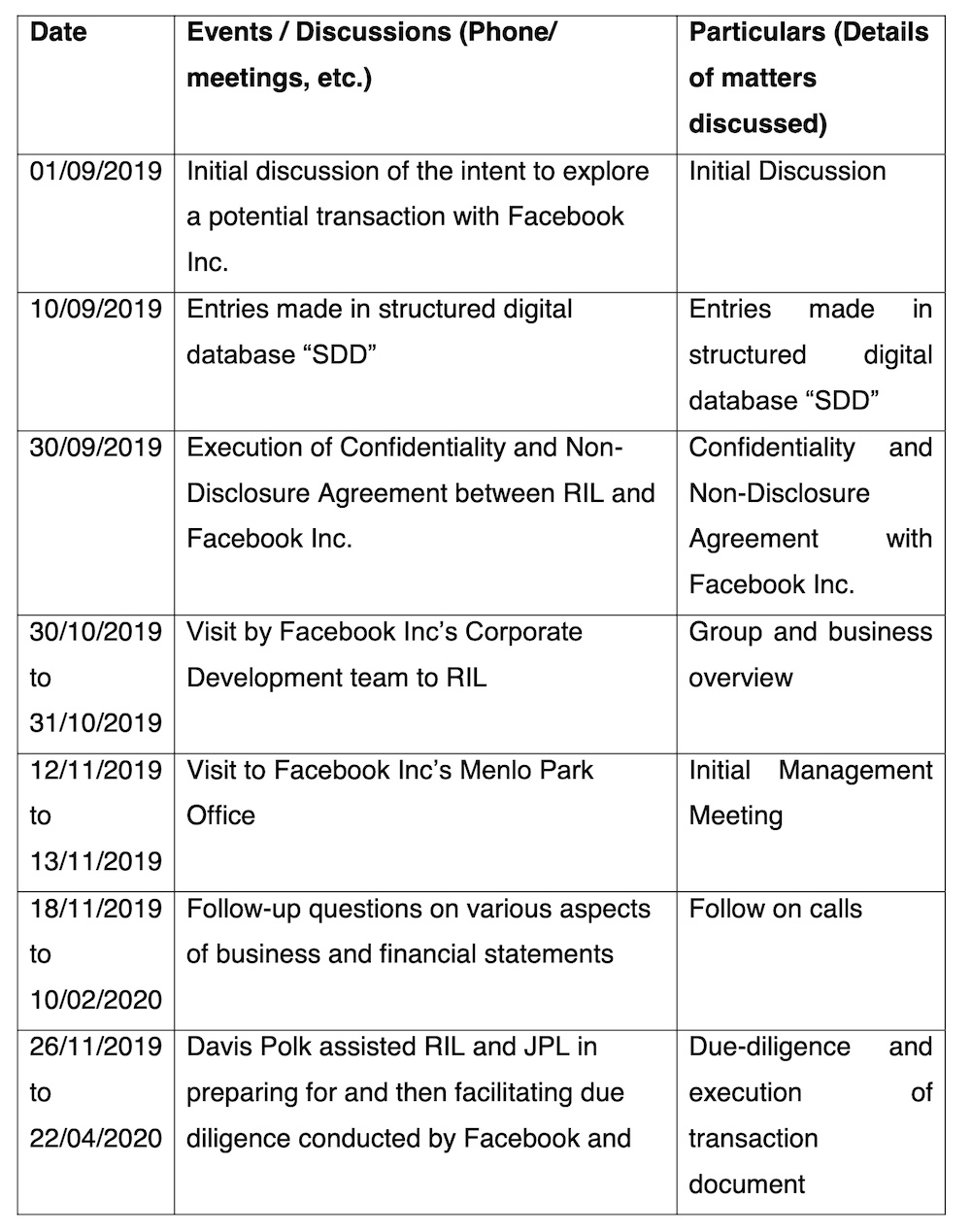 | Date | Events / Discussions (Phone/ meetings, etc.) | Particulars (Details of matters discussed) |
|---|---|---|
| 01/09/2019 | Initial discussion of the intent to explore a potential transaction with Facebook Inc. | Initial Discussion |
| 10/09/2019 | Entries made in structured digital database “SDD” | Entries made in structured digital database “SDD” |
| 30/09/2019 | Execution of Confidentiality and Non-Disclosure Agreement between RIL and Facebook Inc. | Confidentiality and Non-Disclosure Agreement with Facebook Inc. |
| 30/10/2019 to 31/10/2019 | Visit by Facebook Inc’s Corporate Development team to RIL | Group and business overview |
| 12/11/2019 to 13/11/2019 | Visit to Facebook Inc’s Menlo Park Office | Initial Management Meeting |
| 18/11/2019 to 10/02/2020 | Follow-up questions on various aspects of business and financial statements | Follow on calls |
| 26/11/2019 to 22/04/2020 | Davis Polk assisted RIL and JPL in preparing for and then facilitating due diligence conducted by Facebook and | Due-diligence and execution of transaction document |